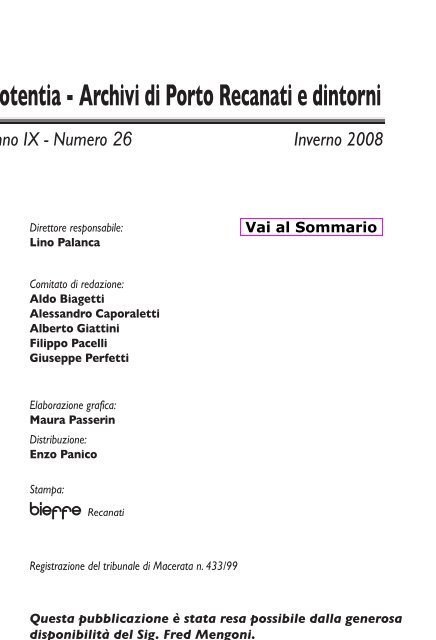 otentia - Archivi di Porto Recanati e dintorni

nno IX - Numero 26

Inverno 2008

Direttore responsabile:
Lino Palanca

Vai al Sommario

Comitato di redazione:
Aldo Biagetti
Alessandro Caporaletti
Alberto Giattini
Filippo Pacelli
Giuseppe Perfetti

Elaborazione grafica:
Maura Passerin

Distribuzione:
Enzo Panico

Stampa:
bieffe Recanati

Registrazione del tribunale di Macerata n. 433/99

Questa pubblicazione è stata resa possibile dalla generosa disponibilità del Sig. Fred Mengoni.